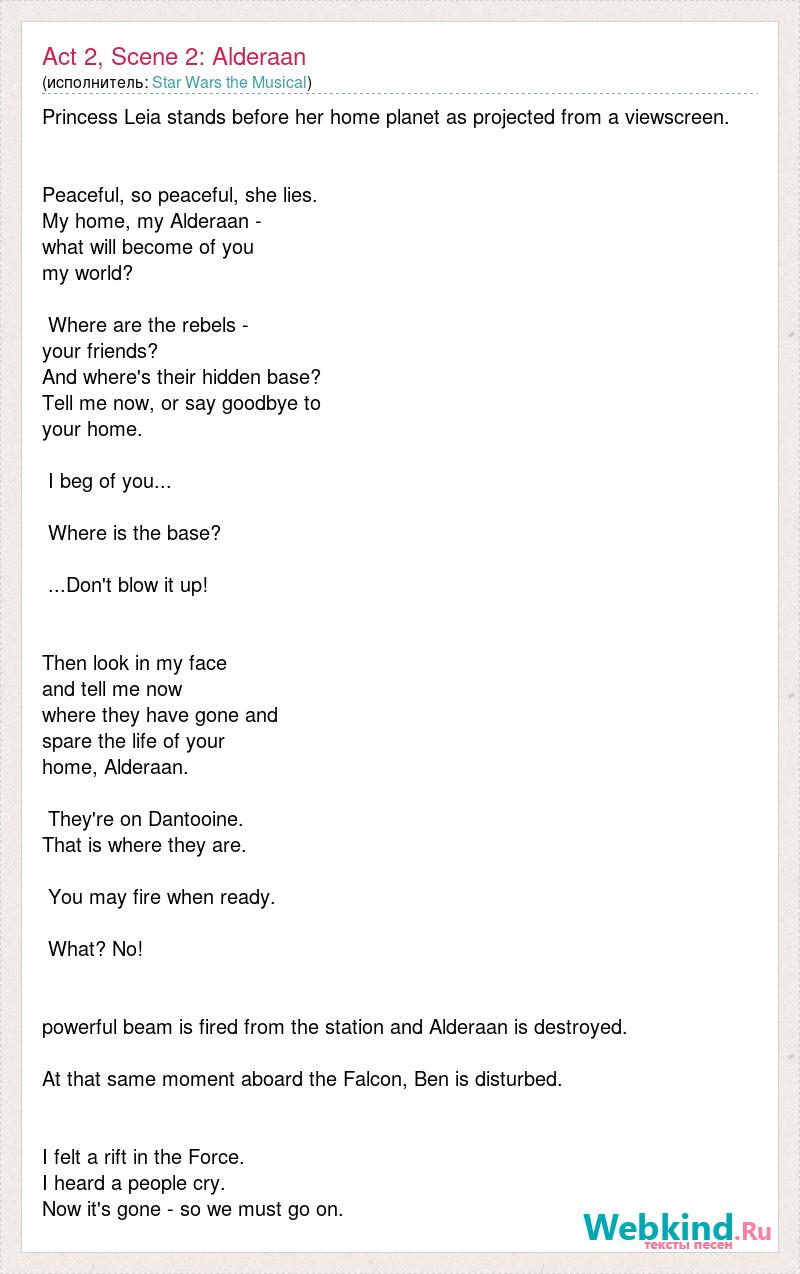 Act 2, Scene 2: Alderaan
(исполнитель: Star Wars the Musical)

Princess Leia stands before her home planet as projected from a viewscreen.

Peaceful, so peaceful, she lies.
My home, my Alderaan -
what will become of you
my world?

Where are the rebels -
your friends?
And where's their hidden base?
Tell me now, or say goodbye to
your home.

I beg of you...

Where is the base?

...Don't blow it up!

Then look in my face
and tell me now
where they have gone and
spare the life of your
home, Alderaan.

They're on Dantooine.
That is where they are.

You may fire when ready.

What? No!

powerful beam is fired from the station and Alderaan is destroyed.

At that same moment aboard the Falcon, Ben is disturbed.

I felt a rift in the Force.
I heard a people cry.
Now it's gone - so we must go on.

Webkind.Ru
тексты песен